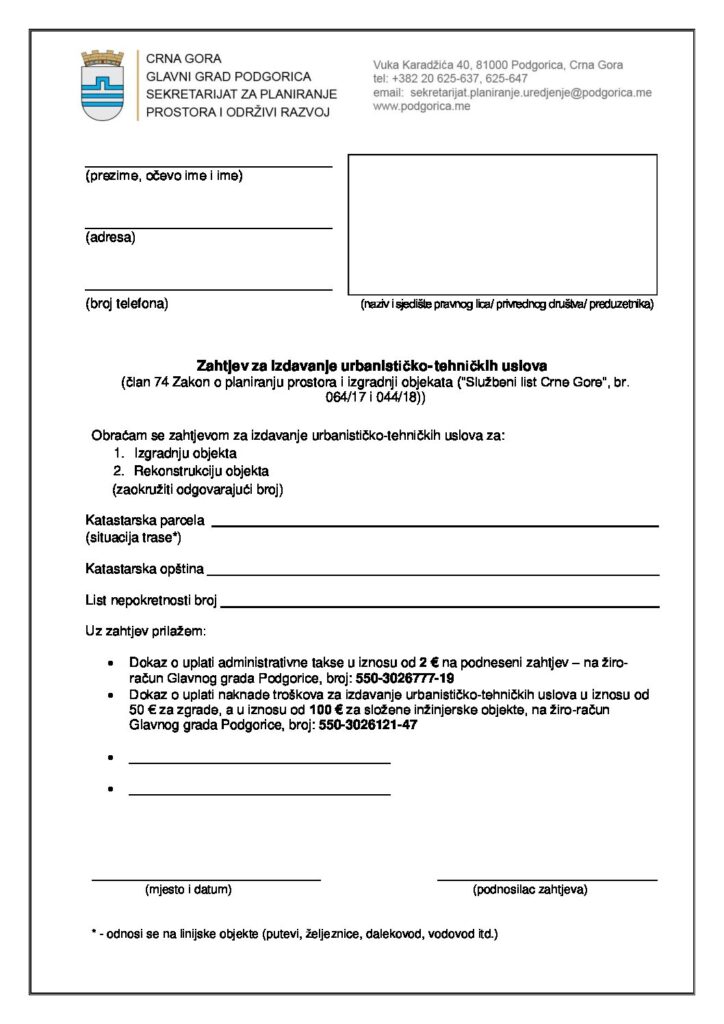 CRNA GORA
GLAVNI GRAD PODGORICA
SEKRETARIJAT ZA PLANIRANJE PROSTORA I ODRŽIVI RAZVOJ

Vuka Karadžića 40, 81000 Podgorica, Crna Gora
tel: +382 20 625-637, 625-647
email: sekretarijat.planiranje.uredjenje@podgorica.me
www.podgorica.me

(prezime, očevo ime i ime)

(adresa)

(broj telefona)

(naziv i sjedište pravnog lica/ privrednog društva/ preduzetnika)

Zahtjev za izdavanje urbanističko-tehničkih uslova
(član 74 Zakon o planiranju prostora i izgradnji objekata ("Službeni list Crne Gore", br. 064/17 i 044/18))

Obraćam se zahtjevom za izdavanje urbanističko-tehničkih uslova za:
1. Izgradnju objekta
2. Rekonstrukciju objekta
(zaokružiti odgovarajući broj)

Katastarska parcela
(situacija trase*)

Katastarska opština

List nepokretnosti broj

Uz zahtjev prilažem:

• Dokaz o uplati administrativne takse u iznosu od 2 € na podneseni zahtjev – na žiro-račun Glavnog grada Podgorice, broj: 550-3026777-19
• Dokaz o uplati naknade troškova za izdavanje urbanističko-tehničkih uslova u iznosu od 50 € za zgrade, a u iznosu od 100 € za složene inžinjerske objekte, na žiro-račun Glavnog grada Podgorice, broj: 550-3026121-47
•
•

(mjesto i datum)

(podnosilac zahtjeva)

* - odnosi se na linijske objekte (putevi, željeznice, dalekovod, vodovod itd.)